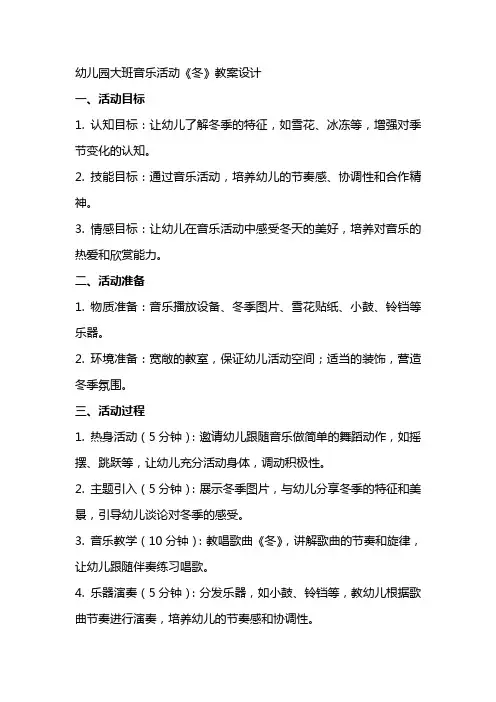 幼儿园大班音乐活动《冬》教案设计

一、活动目标

1. 认知目标：让幼儿了解冬季的特征，如雪花、冰冻等，增强对季节变化的认知。

2. 技能目标：通过音乐活动，培养幼儿的节奏感、协调性和合作精神。

3. 情感目标：让幼儿在音乐活动中感受冬天的美好，培养对音乐的热爱和欣赏能力。

二、活动准备

1. 物质准备：音乐播放设备、冬季图片、雪花贴纸、小鼓、铃铛等乐器。

2. 环境准备：宽敞的教室，保证幼儿活动空间；适当的装饰，营造冬季氛围。

三、活动过程

1. 热身活动（5分钟）：邀请幼儿跟随音乐做简单的舞蹈动作，如摇摆、跳跃等，让幼儿充分活动身体，调动积极性。

2. 主题引入（5分钟）：展示冬季图片，与幼儿分享冬季的特征和美景，引导幼儿谈论对冬季的感受。

3. 音乐教学（10分钟）：教唱歌曲《冬》，讲解歌曲的节奏和旋律，让幼儿跟随伴奏练习唱歌。

4. 乐器演奏（5分钟）：分发乐器，如小鼓、铃铛等，教幼儿根据歌曲节奏进行演奏，培养幼儿的节奏感和协调性。